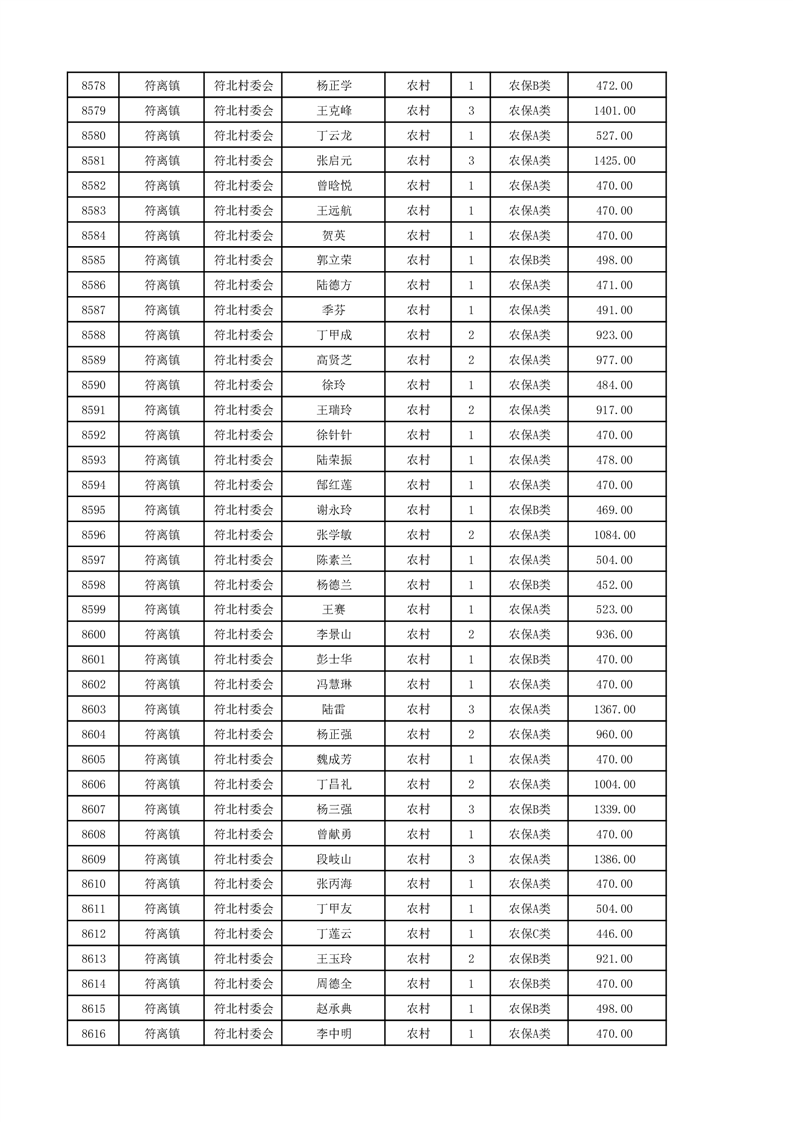 | 8578 | 符离镇 | 符北村委会 | 杨正学 | 农村 | 1 | 农保B类 | 472.00 |
|---|---|---|---|---|---|---|---|
| 8579 | 符离镇 | 符北村委会 | 王克峰 | 农村 | 3 | 农保A类 | 1401.00 |
| 8580 | 符离镇 | 符北村委会 | 丁云龙 | 农村 | 1 | 农保A类 | 527.00 |
| 8581 | 符离镇 | 符北村委会 | 张启元 | 农村 | 3 | 农保A类 | 1425.00 |
| 8582 | 符离镇 | 符北村委会 | 曾晗悦 | 农村 | 1 | 农保A类 | 470.00 |
| 8583 | 符离镇 | 符北村委会 | 王远航 | 农村 | 1 | 农保A类 | 470.00 |
| 8584 | 符离镇 | 符北村委会 | 贺英 | 农村 | 1 | 农保A类 | 470.00 |
| 8585 | 符离镇 | 符北村委会 | 郭立荣 | 农村 | 1 | 农保B类 | 498.00 |
| 8586 | 符离镇 | 符北村委会 | 陆德方 | 农村 | 1 | 农保A类 | 471.00 |
| 8587 | 符离镇 | 符北村委会 | 季芬 | 农村 | 1 | 农保A类 | 491.00 |
| 8588 | 符离镇 | 符北村委会 | 丁甲成 | 农村 | 2 | 农保A类 | 923.00 |
| 8589 | 符离镇 | 符北村委会 | 高贤芝 | 农村 | 2 | 农保A类 | 977.00 |
| 8590 | 符离镇 | 符北村委会 | 徐玲 | 农村 | 1 | 农保A类 | 484.00 |
| 8591 | 符离镇 | 符北村委会 | 王瑞玲 | 农村 | 2 | 农保A类 | 917.00 |
| 8592 | 符离镇 | 符北村委会 | 徐针针 | 农村 | 1 | 农保A类 | 470.00 |
| 8593 | 符离镇 | 符北村委会 | 陆荣振 | 农村 | 1 | 农保A类 | 478.00 |
| 8594 | 符离镇 | 符北村委会 | 郜红莲 | 农村 | 1 | 农保A类 | 470.00 |
| 8595 | 符离镇 | 符北村委会 | 谢永玲 | 农村 | 1 | 农保B类 | 469.00 |
| 8596 | 符离镇 | 符北村委会 | 张学敏 | 农村 | 2 | 农保A类 | 1084.00 |
| 8597 | 符离镇 | 符北村委会 | 陈素兰 | 农村 | 1 | 农保A类 | 504.00 |
| 8598 | 符离镇 | 符北村委会 | 杨德兰 | 农村 | 1 | 农保B类 | 452.00 |
| 8599 | 符离镇 | 符北村委会 | 王赛 | 农村 | 1 | 农保A类 | 523.00 |
| 8600 | 符离镇 | 符北村委会 | 李景山 | 农村 | 2 | 农保A类 | 936.00 |
| 8601 | 符离镇 | 符北村委会 | 彭士华 | 农村 | 1 | 农保B类 | 470.00 |
| 8602 | 符离镇 | 符北村委会 | 冯慧琳 | 农村 | 1 | 农保A类 | 470.00 |
| 8603 | 符离镇 | 符北村委会 | 陆雷 | 农村 | 3 | 农保A类 | 1367.00 |
| 8604 | 符离镇 | 符北村委会 | 杨正强 | 农村 | 2 | 农保A类 | 960.00 |
| 8605 | 符离镇 | 符北村委会 | 魏成芳 | 农村 | 1 | 农保A类 | 470.00 |
| 8606 | 符离镇 | 符北村委会 | 丁昌礼 | 农村 | 2 | 农保A类 | 1004.00 |
| 8607 | 符离镇 | 符北村委会 | 杨三强 | 农村 | 3 | 农保B类 | 1339.00 |
| 8608 | 符离镇 | 符北村委会 | 曾献勇 | 农村 | 1 | 农保A类 | 470.00 |
| 8609 | 符离镇 | 符北村委会 | 段岐山 | 农村 | 3 | 农保A类 | 1386.00 |
| 8610 | 符离镇 | 符北村委会 | 张丙海 | 农村 | 1 | 农保A类 | 470.00 |
| 8611 | 符离镇 | 符北村委会 | 丁甲友 | 农村 | 1 | 农保A类 | 504.00 |
| 8612 | 符离镇 | 符北村委会 | 丁莲云 | 农村 | 1 | 农保C类 | 446.00 |
| 8613 | 符离镇 | 符北村委会 | 王玉玲 | 农村 | 2 | 农保B类 | 921.00 |
| 8614 | 符离镇 | 符北村委会 | 周德全 | 农村 | 1 | 农保B类 | 470.00 |
| 8615 | 符离镇 | 符北村委会 | 赵承典 | 农村 | 1 | 农保B类 | 498.00 |
| 8616 | 符离镇 | 符北村委会 | 李中明 | 农村 | 1 | 农保A类 | 470.00 |